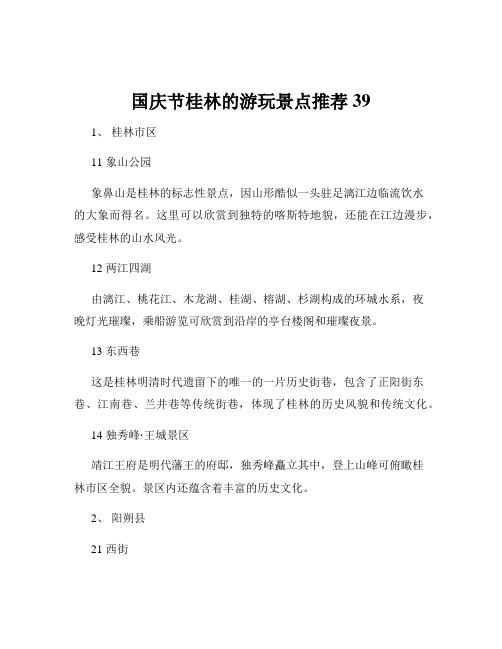 国庆节桂林的游玩景点推荐 39

1、 桂林市区

11 象山公园

象鼻山是桂林的标志性景点，因山形酷似一头驻足漓江边临流饮水的大象而得名。这里可以欣赏到独特的喀斯特地貌，还能在江边漫步，感受桂林的山水风光。

12 两江四湖

由漓江、桃花江、木龙湖、桂湖、榕湖、杉湖构成的环城水系，夜晚灯光璀璨，乘船游览可欣赏到沿岸的亭台楼阁和璀璨夜景。

13 东西巷

这是桂林明清时代遗留下的唯一的一片历史街巷，包含了正阳街东巷、江南巷、兰井巷等传统街巷，体现了桂林的历史风貌和传统文化。

14 独秀峰·王城景区

靖江王府是明代藩王的府邸，独秀峰矗立其中，登上山峰可俯瞰桂林市区全貌。景区内还蕴含着丰富的历史文化。

2、 阳朔县

21 西街